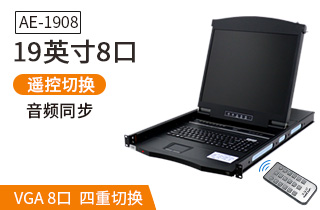 AE-1908

19英寸8口

遥控切换

音频同步

VGA 8口 四重切换